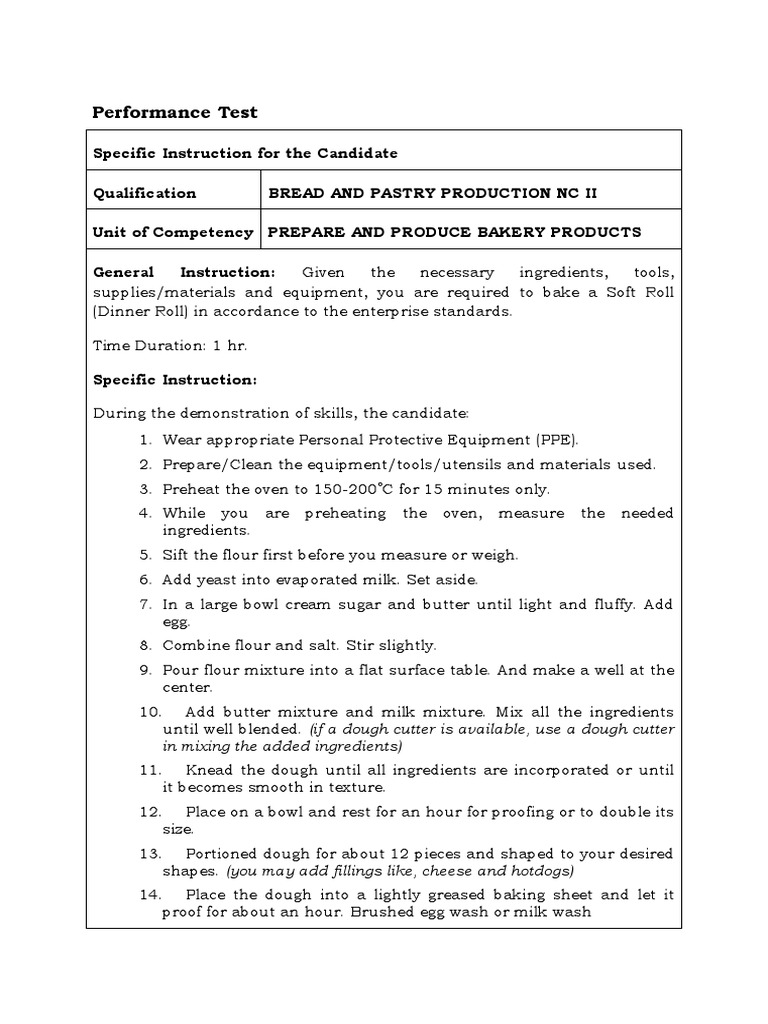 Performance Test

| Specific Instruction for the Candidate | |
|---|---|
| Qualification | BREAD AND PASTRY PRODUCTION NC II |
| Unit of Competency | PREPARE AND PRODUCE BAKERY PRODUCTS |

General Instruction: Given the necessary ingredients, tools, supplies/materials and equipment, you are required to bake a Soft Roll (Dinner Roll) in accordance to the enterprise standards.

Time Duration: 1 hr.

Specific Instruction:

During the demonstration of skills, the candidate:

1. Wear appropriate Personal Protective Equipment (PPE).
2. Prepare/Clean the equipment/tools/utensils and materials used.
3. Preheat the oven to 150-200°C for 15 minutes only.
4. While you are preheating the oven, measure the needed ingredients.
5. Sift the flour first before you measure or weigh.
6. Add yeast into evaporated milk. Set aside.
7. In a large bowl cream sugar and butter until light and fluffy. Add egg.
8. Combine flour and salt. Stir slightly.
9. Pour flour mixture into a flat surface table. And make a well at the center.
10. Add butter mixture and milk mixture. Mix all the ingredients until well blended. (if a dough cutter is available, use a dough cutter in mixing the added ingredients)
11. Knead the dough until all ingredients are incorporated or until it becomes smooth in texture.
12. Place on a bowl and rest for an hour for proofing or to double its size.
13. Portioned dough for about 12 pieces and shaped to your desired shapes. (you may add fillings like, cheese and hotdogs)
14. Place the dough into a lightly greased baking sheet and let it proof for about an hour. Brushed egg wash or milk wash